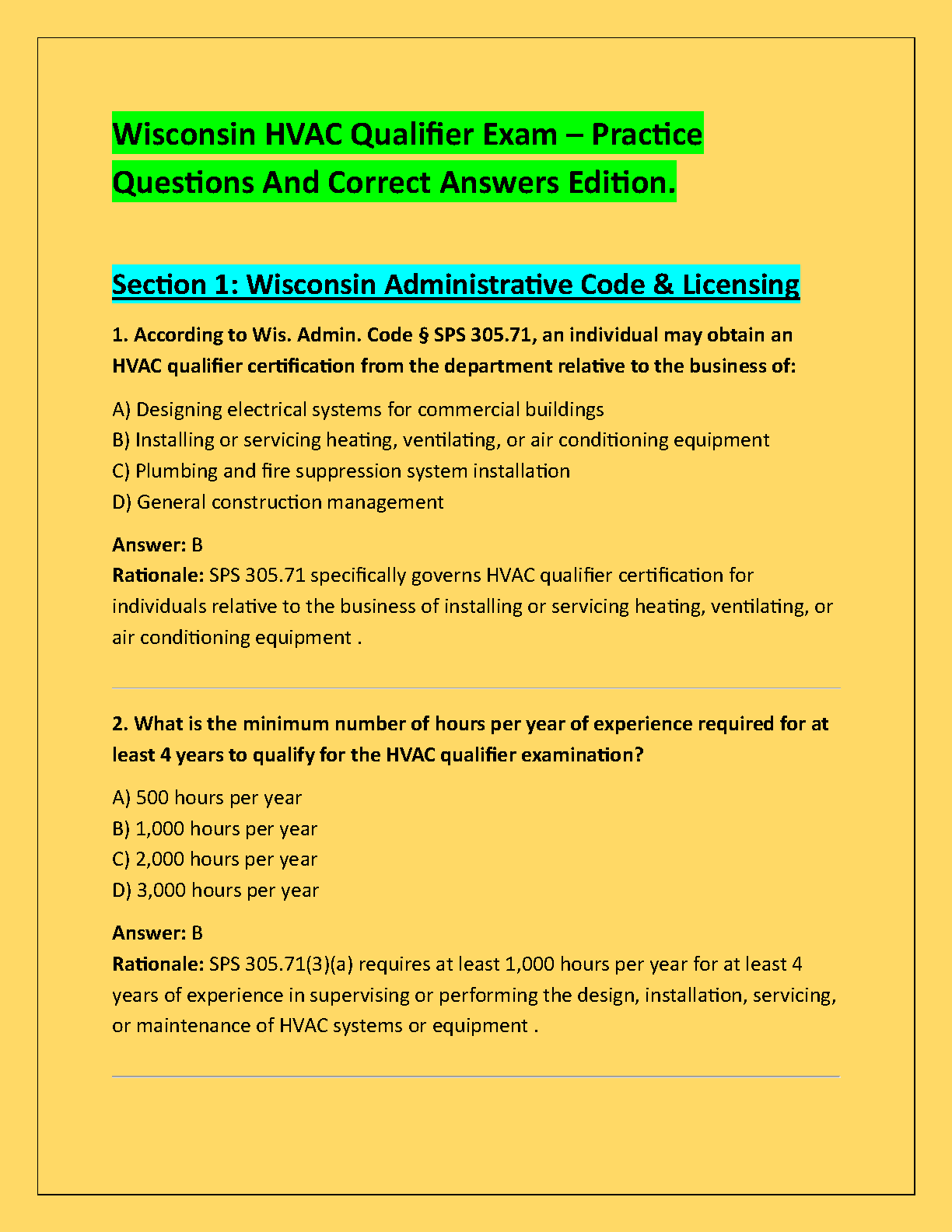 Wisconsin HVAC Qualifier Exam – Practice Questions And Correct Answers Edition.

Section 1: Wisconsin Administrative Code & Licensing

1. According to Wis. Admin. Code § SPS 305.71, an individual may obtain an HVAC qualifier certification from the department relative to the business of:

A) Designing electrical systems for commercial buildings
B) Installing or servicing heating, ventilating, or air conditioning equipment
C) Plumbing and fire suppression system installation
D) General construction management

Answer: B
Rationale: SPS 305.71 specifically governs HVAC qualifier certification for individuals relative to the business of installing or servicing heating, ventilating, or air conditioning equipment .

2. What is the minimum number of hours per year of experience required for at least 4 years to qualify for the HVAC qualifier examination?

A) 500 hours per year
B) 1,000 hours per year
C) 2,000 hours per year
D) 3,000 hours per year

Answer: B
Rationale: SPS 305.71(3)(a) requires at least 1,000 hours per year for at least 4 years of experience in supervising or performing the design, installation, servicing, or maintenance of HVAC systems or equipment .